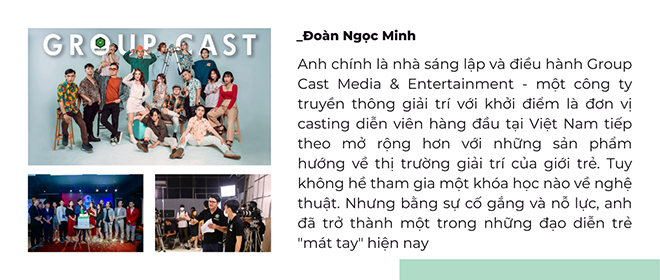 GROUP CAST

_Đoàn Ngọc Minh

Anh chính là nhà sáng lập và điều hành Group Cast Media & Entertainment - một công ty truyền thông giải trí với khởi điểm là đơn vị casting diễn viên hàng đầu tại Việt Nam tiếp theo mở rộng hơn với những sản phẩm hướng về thị trường giải trí của giới trẻ. Tuy không hề tham gia một khóa học nào về nghệ thuật. Nhưng bằng sự cố gắng và nỗ lực, anh đã trở thành một trong những đạo diễn trẻ "mát tay" hiện nay